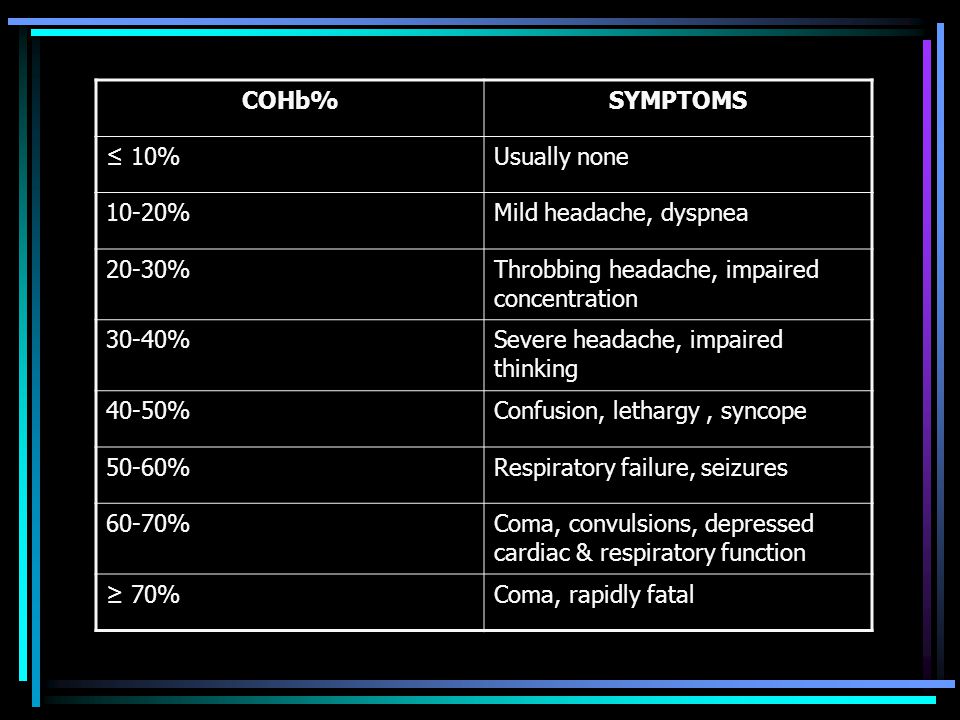 | COHb% | SYMPTOMS |
|---|---|
| ≤ 10% | Usually none |
| 10-20% | Mild headache, dyspnea |
| 20-30% | Throbbing headache, impaired concentration |
| 30-40% | Severe headache, impaired thinking |
| 40-50% | Confusion, lethargy , syncope |
| 50-60% | Respiratory failure, seizures |
| 60-70% | Coma, convulsions, depressed cardiac & respiratory function |
| ≥ 70% | Coma, rapidly fatal |